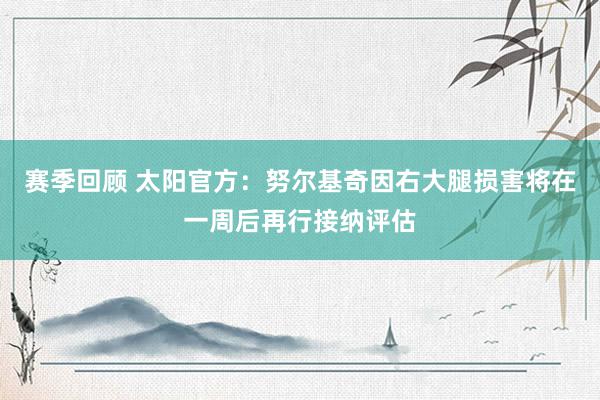 赛季回顾 太阳官方：努尔基奇因右大腿损害将在一周后再行接纳评估